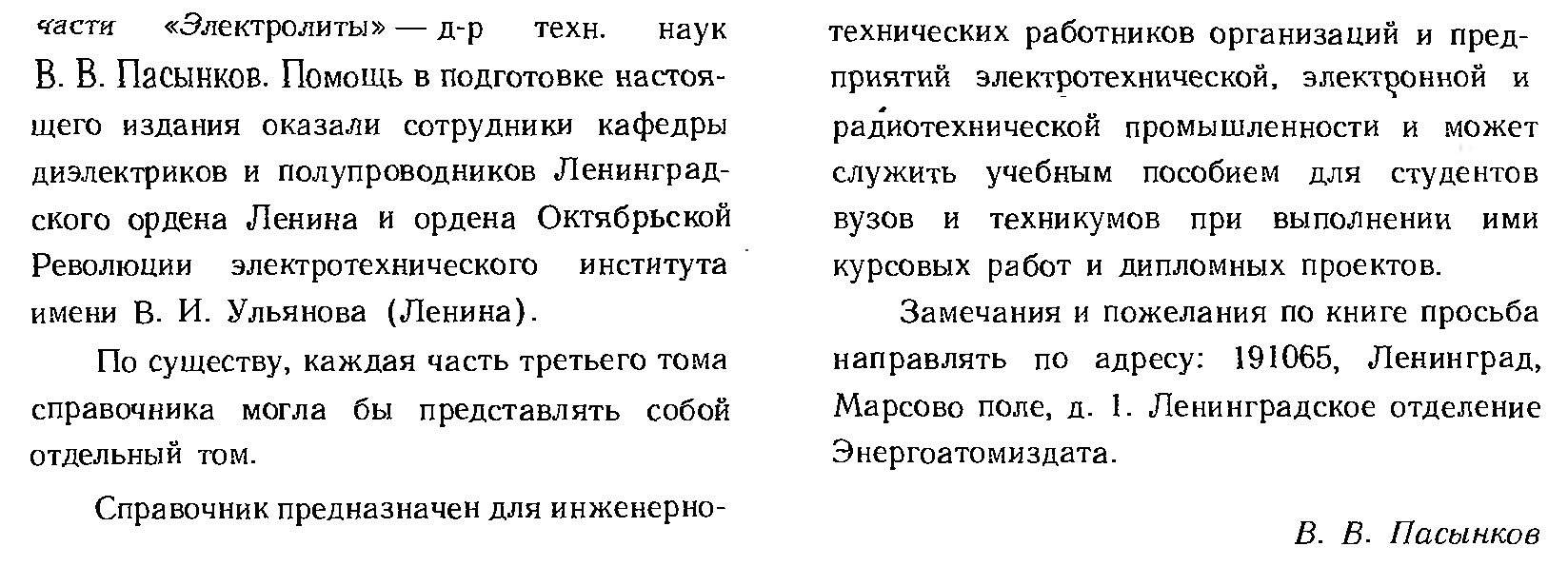 части «Электролиты» — д-р техн. наук В. В. Пасынков. Помощь в подготовке настоящего издания оказали сотрудники кафедры диэлектриков и полупроводников Ленинградского ордена Ленина и ордена Октябрьской Революции электротехнического института имени В. И. Ульянова (Ленина).

По существу, каждая часть третьего тома справочника могла бы представлять собой отдельный том.

Справочник предназначен для инженерно-технических работников организаций и предприятий электротехнической, электронной и радиотехнической промышленности и может служить учебным пособием для студентов вузов и техникумов при выполнении ими курсовых работ и дипломных проектов.

Замечания и пожелания по книге просьба направлять по адресу: 191065, Ленинград, Марсово поле, д. 1. Ленинградское отделение Энергоатомиздата.

В. В. Пасынков